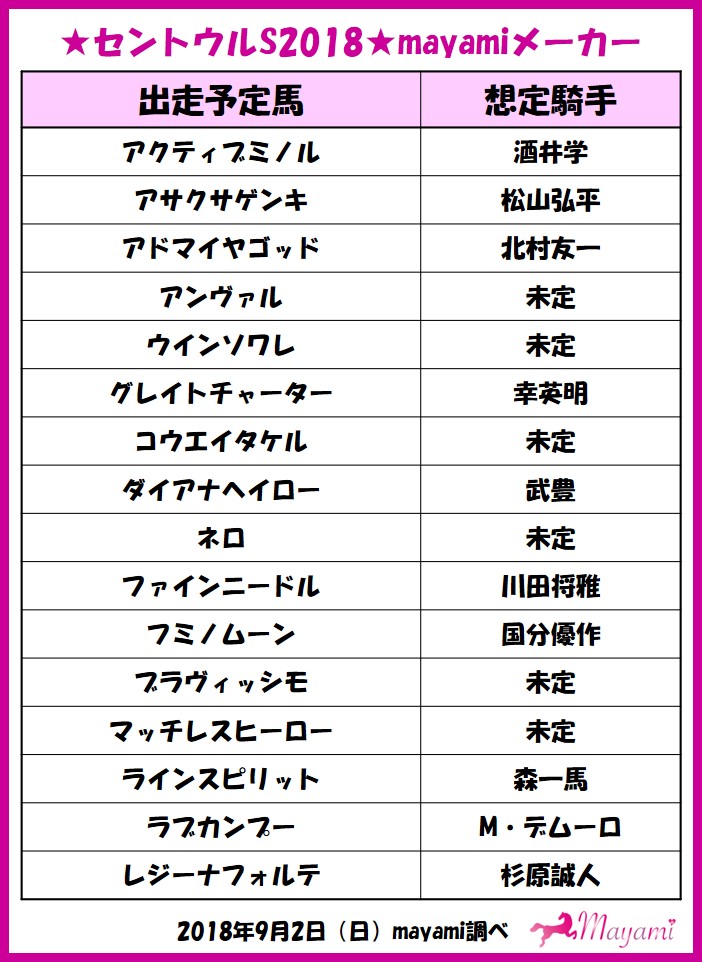 ★セントウルS2018★mayamiメーカー

| 出走予定馬 | 想定騎手 |
|---|---|
| アクティブミノル | 酒井学 |
| アサクサゲンキ | 松山弘平 |
| アドマイヤゴッド | 北村友一 |
| アンヴァル | 未定 |
| ウインソワレ | 未定 |
| グレイトチャーター | 幸英明 |
| コウエイタケル | 未定 |
| ダイアナヘイロー | 武豊 |
| ネロ | 未定 |
| ファインニードル | 川田将雅 |
| フミノムーン | 国分優作 |
| ブラヴィッシモ | 未定 |
| マッチレスヒーロー | 未定 |
| ラインスピリット | 森一馬 |
| ラブカンプー | M・デムーロ |
| レジーナフォルテ | 杉原誠人 |

2018年9月2日（日）mayami調べ

Mayami